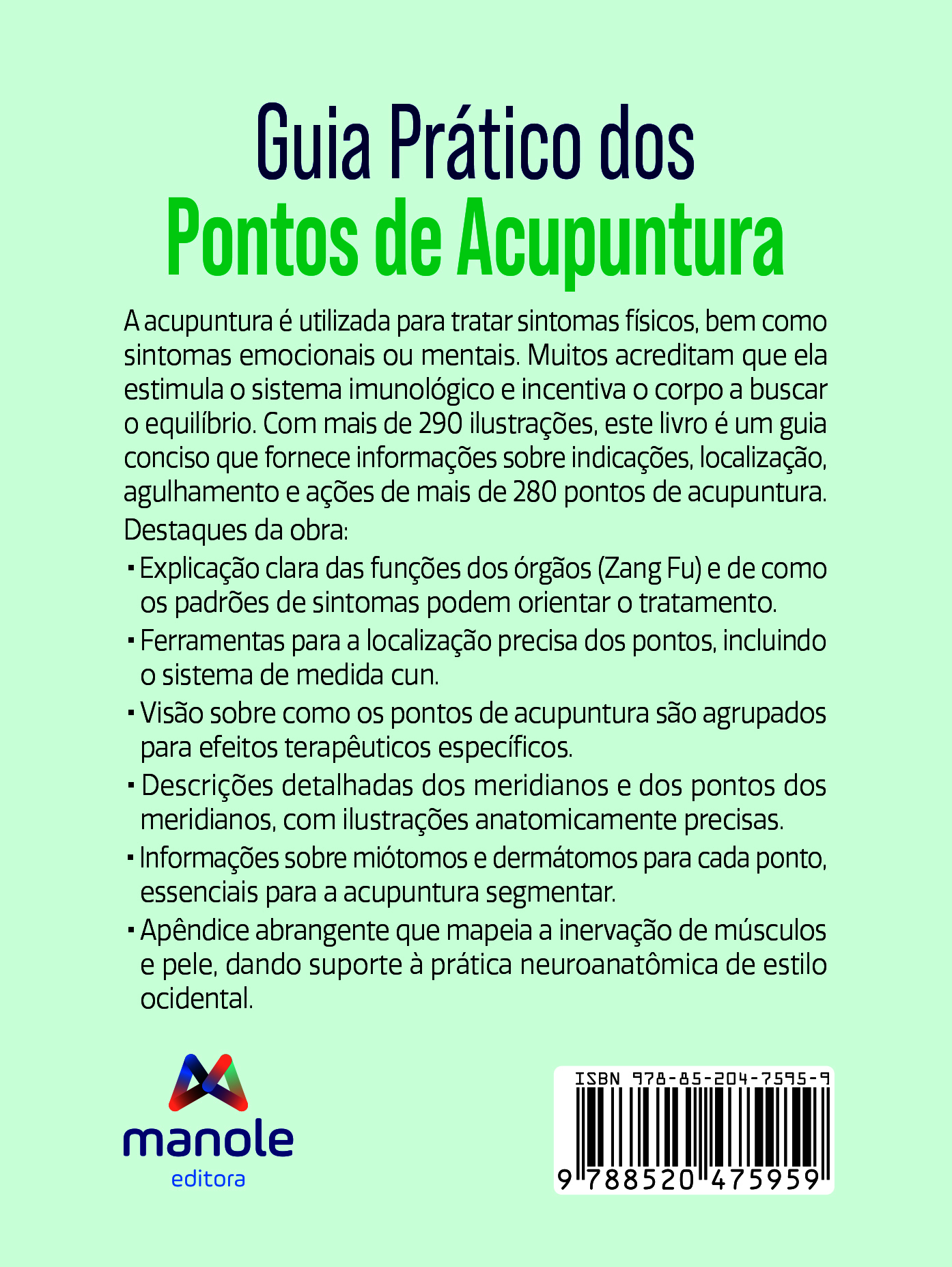 Guia Prático dos
Pontos de Acupuntura

A acupuntura é utilizada para tratar sintomas físicos, bem como sintomas emocionais ou mentais. Muitos acreditam que ela estimula o sistema imunológico e incentiva o corpo a buscar o equilíbrio. Com mais de 290 ilustrações, este livro é um guia conciso que fornece informações sobre indicações, localização, agulhamento e ações de mais de 280 pontos de acupuntura.

Destaques da obra:

• Explicação clara das funções dos órgãos (Zang Fu) e de como os padrões de sintomas podem orientar o tratamento.
• Ferramentas para a localização precisa dos pontos, incluindo o sistema de medida cun.
• Visão sobre como os pontos de acupuntura são agrupados para efeitos terapêuticos específicos.
• Descrições detalhadas dos meridianos e dos pontos dos meridianos, com ilustrações anatomicamente precisas.
• Informações sobre miótomos e dermátomos para cada ponto, essenciais para a acupuntura segmentar.
• Apêndice abrangente que mapeia a inervação de músculos e pele, dando suporte à prática neuroanatômica de estilo ocidental.

manole
editora

ISBN 978-85-204-7595-9
9 788520 475959